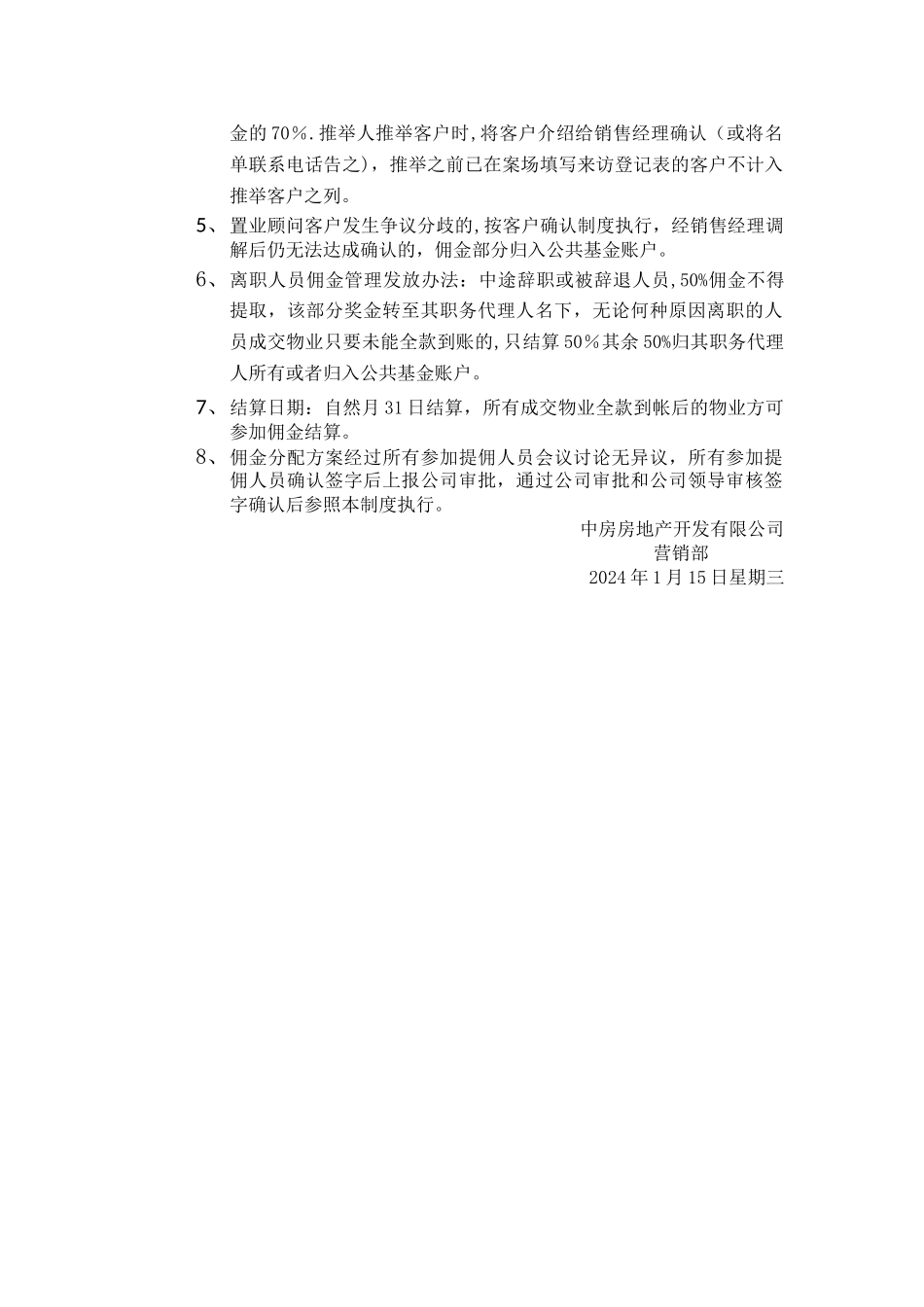 金的70%.推举人推举客户时,将客户介绍给销售经理确认（或将名单联系电话告之），推举之前已在案场填写来访登记表的客户不计入推举客户之列。

5、置业顾问客户发生争议分歧的,按客户确认制度执行，经销售经理调解后仍无法达成确认的，佣金部分归入公共基金账户。

6、离职人员佣金管理发放办法：中途辞职或被辞退人员,50%佣金不得提取，该部分奖金转至其职务代理人名下，无论何种原因离职的人员成交物业只要未能全款到账的,只结算50%其余50%归其职务代理人所有或者归入公共基金账户。

7、结算日期：自然月31日结算，所有成交物业全款到帐后的物业方可参加佣金结算。

8、佣金分配方案经过所有参加提佣人员会议讨论无异议，所有参加提佣人员确认签字后上报公司审批，通过公司审批和公司领导审核签字确认后参照本制度执行。

中房房地产开发有限公司
营销部
2024年1月15日星期三